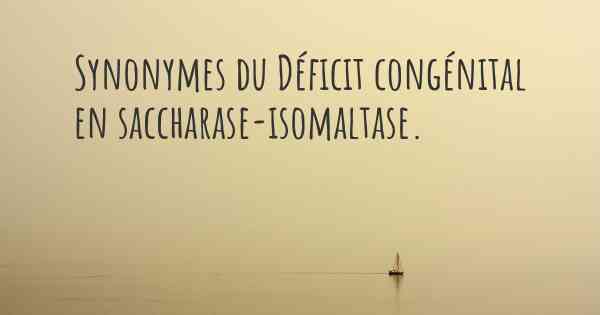 Synonymes du Déficit congénital en saccharase-isomaltase.